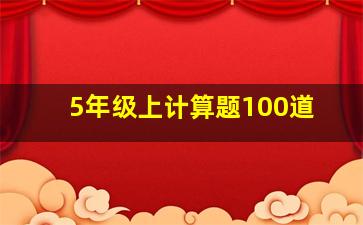 5年级上计算题100道